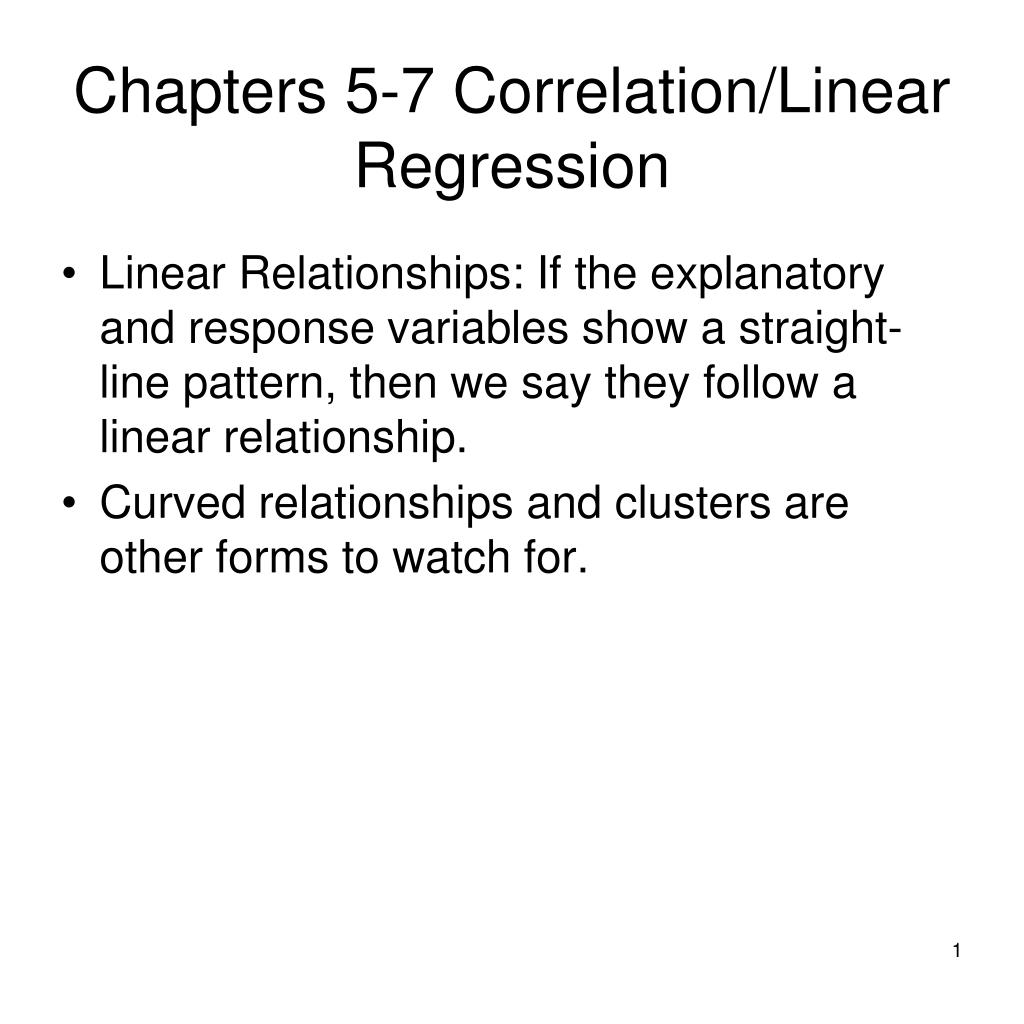 Chapters 5-7 Correlation/Linear Regression

• Linear Relationships: If the explanatory and response variables show a straight-line pattern, then we say they follow a linear relationship.
• Curved relationships and clusters are other forms to watch for.

1